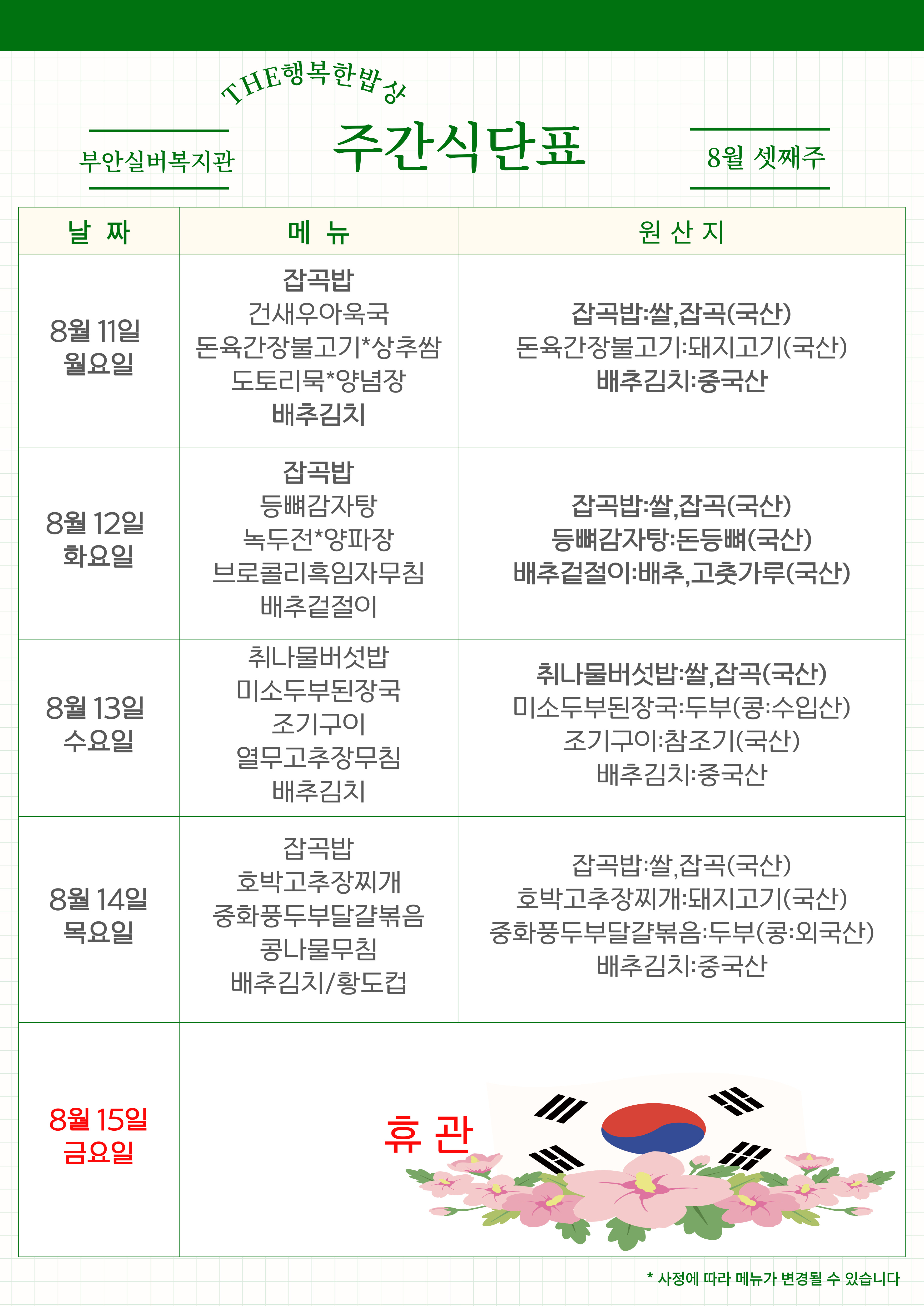 THE행복한밥상

부안실버복지관

주간식단표

8월 셋째주

| 날 짜 | 메 뉴 | 원 산 지 |
|---|---|---|
| 8월 11일 월요일 | 잡곡밥 건새우아욱국 돈육간장불고기*상추쌈 도토리묵*양념장 배추김치 | 잡곡밥:쌀,잡곡(국산) 돈육간장불고기:돼지고기(국산) 배추김치:중국산 |
| 8월 12일 화요일 | 잡곡밥 등뼈감자탕 녹두전*양파장 브로콜리흑임자무침 배추겉절이 | 잡곡밥:쌀,잡곡(국산) 등뼈감자탕:돈등뼈(국산) 배추겉절이:배추,고춧가루(국산) |
| 8월 13일 수요일 | 취나물버섯밥 미소두부된장국 조기구이 열무고추장무침 배추김치 | 취나물버섯밥:쌀,잡곡(국산) 미소두부된장국:두부(콩:수입산) 조기구이:참조기(국산) 배추김치:중국산 |
| 8월 14일 목요일 | 잡곡밥 호박고추장찌개 중화풍두부달걀볶음 콩나물무침 배추김치/황도컵 | 잡곡밥:쌀,잡곡(국산) 호박고추장찌개:돼지고기(국산) 중화풍두부달걀볶음:두부(콩:외국산) 배추김치:중국산 |
| 8월 15일 금요일 | 휴 관 | |

* 사정에 따라 메뉴가 변경될 수 있습니다